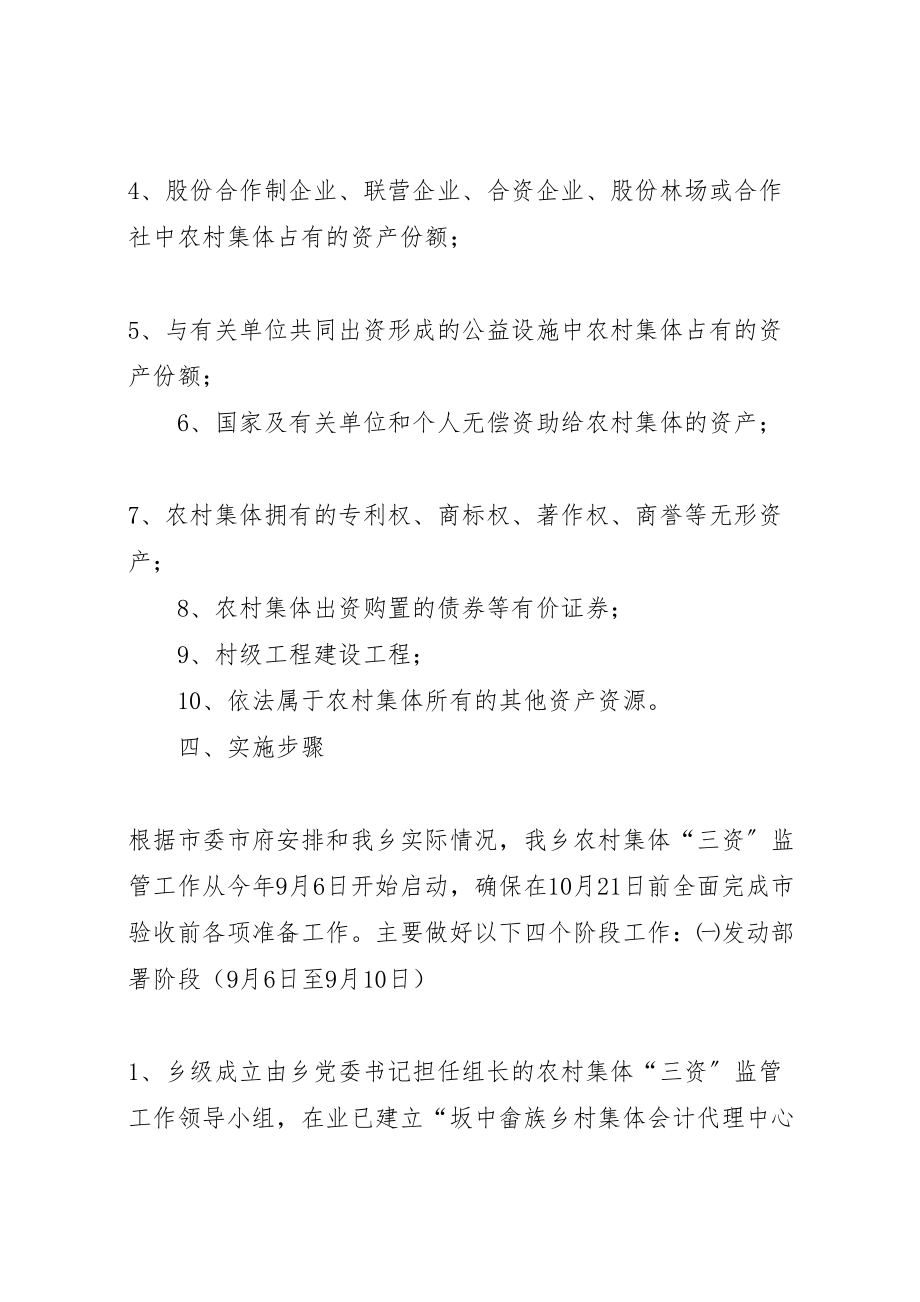 4、股份合作制企业、联营企业、合资企业、股份林场或合作社中农村集体占有的资产份额；

5、与有关单位共同出资形成的公益设施中农村集体占有的资产份额；

6、国家及有关单位和个人无偿资助给农村集体的资产；

7、农村集体拥有的专利权、商标权、著作权、商誉等无形资产；

8、农村集体出资购置的债券等有价证券；

9、村级工程建设工程；

10、依法属于农村集体所有的其他资产资源。

四、实施步骤

根据市委市府安排和我乡实际情况，我乡农村集体“三资”监管工作从今年9月6日开始启动，确保在10月21日前全面完成市验收前各项准备工作。主要做好以下四个阶段工作：㈠发动部署阶段（9月6日至9月10日）

1、乡级成立由乡党委书记担任组长的农村集体“三资”监管工作领导小组，在业已建立“坂中畲族乡村集体会计代理中心